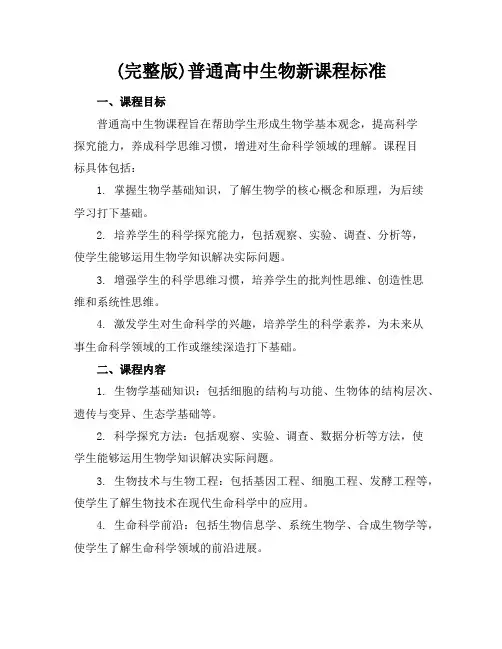 (完整版)普通高中生物新课程标准

一、课程目标

普通高中生物课程旨在帮助学生形成生物学基本观念，提高科学探究能力，养成科学思维习惯，增进对生命科学领域的理解。课程目标具体包括：

1. 掌握生物学基础知识，了解生物学的核心概念和原理，为后续学习打下基础。

2. 培养学生的科学探究能力，包括观察、实验、调查、分析等，使学生能够运用生物学知识解决实际问题。

3. 增强学生的科学思维习惯，培养学生的批判性思维、创造性思维和系统性思维。

4. 激发学生对生命科学的兴趣，培养学生的科学素养，为未来从事生命科学领域的工作或继续深造打下基础。

二、课程内容

1. 生物学基础知识：包括细胞的结构与功能、生物体的结构层次、遗传与变异、生态学基础等。

2. 科学探究方法：包括观察、实验、调查、数据分析等方法，使学生能够运用生物学知识解决实际问题。

3. 生物技术与生物工程：包括基因工程、细胞工程、发酵工程等，使学生了解生物技术在现代生命科学中的应用。

4. 生命科学前沿：包括生物信息学、系统生物学、合成生物学等，使学生了解生命科学领域的前沿进展。